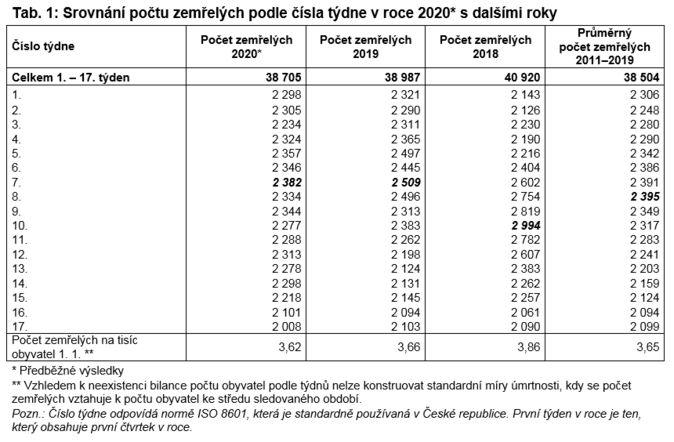 Tab. 1: Srovnání počtu zemřelých podle čísla týdne v roce 2020* s dalšími roky

| Číslo týdne | Počet zemřelých 2020* | Počet zemřelých 2019 | Počet zemřelých 2018 | Průměrný počet zemřelých 2011–2019 |
|---|---|---|---|---|
| Celkem 1. – 17. týden | 38 705 | 38 987 | 40 920 | 38 504 |
| 1. | 2 298 | 2 321 | 2 143 | 2 306 |
| 2. | 2 305 | 2 290 | 2 126 | 2 248 |
| 3. | 2 234 | 2 311 | 2 230 | 2 280 |
| 4. | 2 324 | 2 365 | 2 190 | 2 290 |
| 5. | 2 357 | 2 497 | 2 216 | 2 342 |
| 6. | 2 346 | 2 445 | 2 404 | 2 386 |
| 7. | 2 382 | 2 509 | 2 602 | 2 391 |
| 8. | 2 334 | 2 496 | 2 754 | 2 395 |
| 9. | 2 344 | 2 313 | 2 819 | 2 349 |
| 10. | 2 277 | 2 383 | 2 994 | 2 317 |
| 11. | 2 288 | 2 262 | 2 782 | 2 283 |
| 12. | 2 313 | 2 198 | 2 607 | 2 241 |
| 13. | 2 278 | 2 124 | 2 383 | 2 203 |
| 14. | 2 298 | 2 131 | 2 262 | 2 159 |
| 15. | 2 218 | 2 145 | 2 257 | 2 124 |
| 16. | 2 101 | 2 094 | 2 061 | 2 094 |
| 17. | 2 008 | 2 103 | 2 090 | 2 099 |
| Počet zemřelých na tisíc obyvatel 1. 1. ** | 3,62 | 3,66 | 3,86 | 3,65 |

* Předběžné výsledky
** Vzhledem k neexistenci bilance počtu obyvatel podle týdnů nelze konstruovat standardní míry úmrtnosti, kdy se počet zemřelých vztahuje k počtu obyvatel ke středu sledovaného období.
Pozn.: Číslo týdne odpovídá normě ISO 8601, která je standardně používaná v České republice. První týden v roce je ten, který obsahuje první čtvrtek v roce.